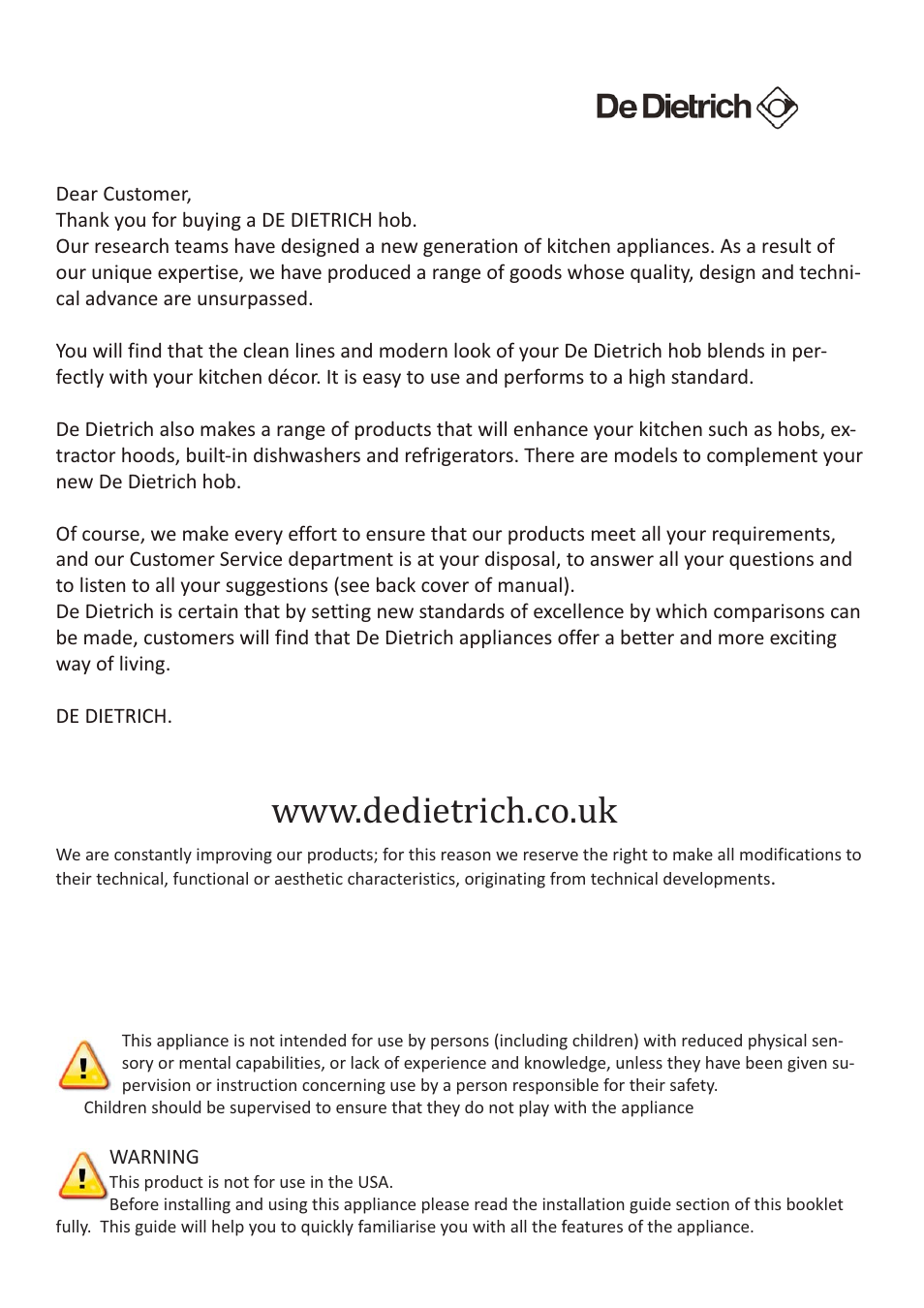 De Dietrich

Dear Customer,
Thank you for buying a DE DIETRICH hob.
Our research teams have designed a new generation of kitchen appliances. As a result of our unique expertise, we have produced a range of goods whose quality, design and technical advance are unsurpassed.

You will find that the clean lines and modern look of your De Dietrich hob blends in perfectly with your kitchen décor. It is easy to use and performs to a high standard.

De Dietrich also makes a range of products that will enhance your kitchen such as hobs, extractor hoods, built-in dishwashers and refrigerators. There are models to complement your new De Dietrich hob.

Of course, we make every effort to ensure that our products meet all your requirements, and our Customer Service department is at your disposal, to answer all your questions and to listen to all your suggestions (see back cover of manual).
De Dietrich is certain that by setting new standards of excellence by which comparisons can be made, customers will find that De Dietrich appliances offer a better and more exciting way of living.

DE DIETRICH.

www.dedietrich.co.uk

We are constantly improving our products; for this reason we reserve the right to make all modifications to their technical, functional or aesthetic characteristics, originating from technical developments.

This appliance is not intended for use by persons (including children) with reduced physical sensory or mental capabilities, or lack of experience and knowledge, unless they have been given supervision or instruction concerning use by a person responsible for their safety.
Children should be supervised to ensure that they do not play with the appliance

WARNING
This product is not for use in the USA.
Before installing and using this appliance please read the installation guide section of this booklet fully. This guide will help you to quickly familiarise you with all the features of the appliance.